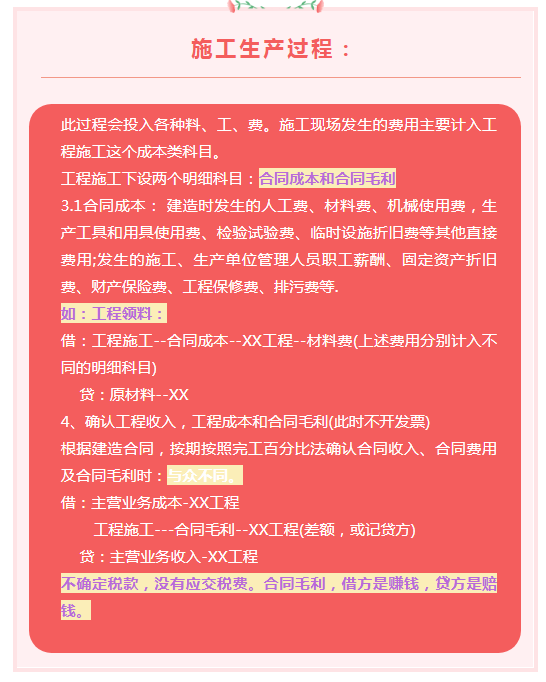 施工生产过程：

此过程会投入各种料、工、费。施工现场发生的费用主要计入工程施工这个成本类科目。

工程施工下设两个明细科目：合同成本和合同毛利

3.1合同成本： 建造时发生的人工费、材料费、机械使用费，生产工具和用具使用费、检验试验费、临时设施折旧费等其他直接费用;发生的施工、生产单位管理人员职工薪酬、固定资产折旧费、财产保险费、工程保修费、排污费等.

如：工程领料：

借：工程施工--合同成本--XX工程--材料费(上述费用分别计入不同的明细科目)

贷：原材料--XX

4、确认工程收入，工程成本和合同毛利(此时不开发票)

根据建造合同，按期按照完工百分比法确认合同收入、合同费用及合同毛利时：与众不同。

借：主营业务成本-XX工程

工程施工---合同毛利--XX工程(差额，或记贷方)

贷：主营业务收入-XX工程

不确定税款，没有应交税费。合同毛利，借方是赚钱，贷方是赔钱。